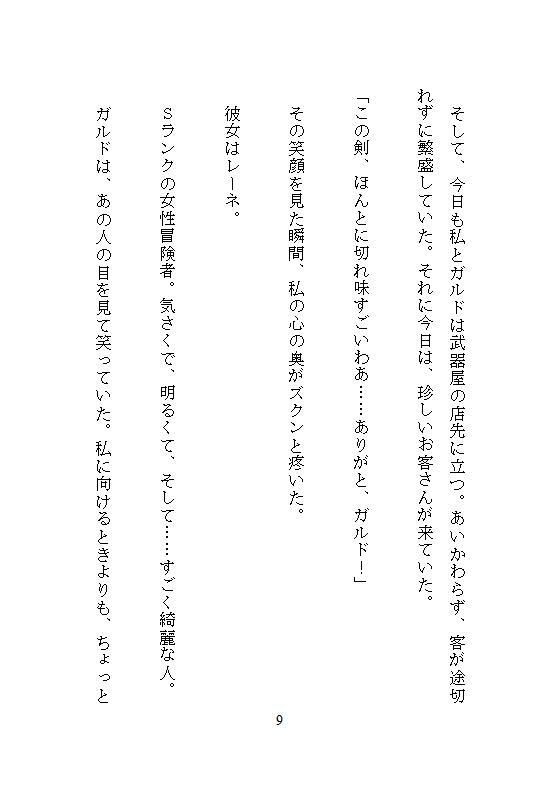 そして、今日も私とガルドは武器屋の店先に立つ。あいかわらず、客が途切れずに繁盛していた。それに今日は、珍しいお客さんが来ていた。

「この剣、ほんとに切れ味すごいわぁ……ありがと、ガルド！」

その笑顔を見た瞬間、私の心の奥がズクンと疼いた。

彼女はレーネ。

Sランクの女性冒険者。気さくで、明るくて、そして……すごく綺麗な人。

ガルドは、あの人の目を見て笑っていた。私に向けるときよりも、ちょっと

9